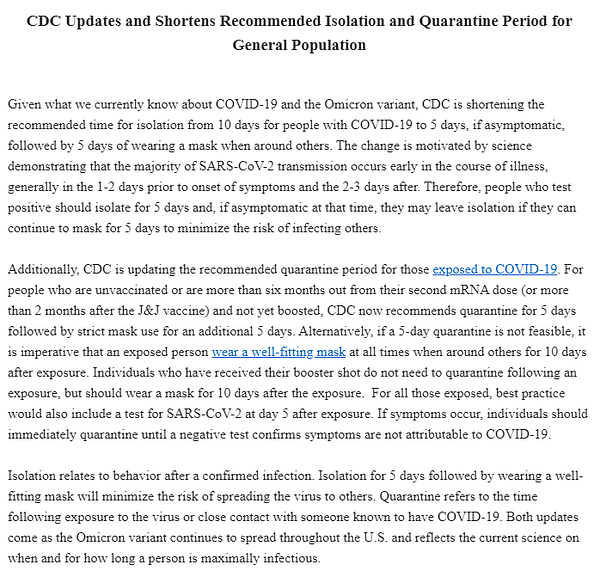 CDC Updates and Shortens Recommended Isolation and Quarantine Period for General Population

Given what we currently know about COVID-19 and the Omicron variant, CDC is shortening the recommended time for isolation from 10 days for people with COVID-19 to 5 days, if asymptomatic, followed by 5 days of wearing a mask when around others. The change is motivated by science demonstrating that the majority of SARS-CoV-2 transmission occurs early in the course of illness, generally in the 1-2 days prior to onset of symptoms and the 2-3 days after. Therefore, people who test positive should isolate for 5 days and, if asymptomatic at that time, they may leave isolation if they can continue to mask for 5 days to minimize the risk of infecting others.

Additionally, CDC is updating the recommended quarantine period for those exposed to COVID-19. For people who are unvaccinated or are more than six months out from their second mRNA dose (or more than 2 months after the J&J vaccine) and not yet boosted, CDC now recommends quarantine for 5 days followed by strict mask use for an additional 5 days. Alternatively, if a 5-day quarantine is not feasible, it is imperative that an exposed person wear a well-fitting mask at all times when around others for 10 days after exposure. Individuals who have received their booster shot do not need to quarantine following an exposure, but should wear a mask for 10 days after the exposure. For all those exposed, best practice would also include a test for SARS-CoV-2 at day 5 after exposure. If symptoms occur, individuals should immediately quarantine until a negative test confirms symptoms are not attributable to COVID-19.

Isolation relates to behavior after a confirmed infection. Isolation for 5 days followed by wearing a well-fitting mask will minimize the risk of spreading the virus to others. Quarantine refers to the time following exposure to the virus or close contact with someone known to have COVID-19. Both updates come as the Omicron variant continues to spread throughout the U.S. and reflects the current science on when and for how long a person is maximally infectious.